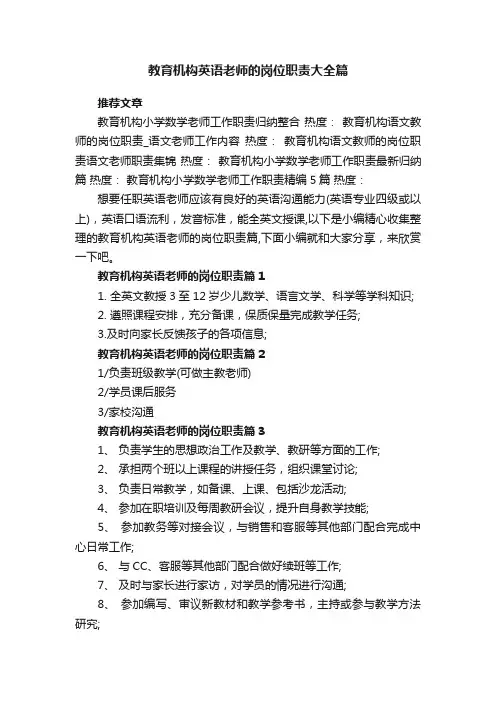 教育机构英语老师的岗位职责大全篇

推荐文章

教育机构小学数学老师工作职责归纳整合 热度： 教育机构语文教师的岗位职责_语文老师工作内容 热度： 教育机构语文教师的岗位职责语文老师职责集锦 热度： 教育机构小学数学老师工作职责最新归纳篇 热度： 教育机构小学数学老师工作职责精编 5 篇 热度：

想要任职英语老师应该有良好的英语沟通能力(英语专业四级或以上)，英语口语流利，发音标准，能全英文授课,以下是小编精心收集整理的教育机构英语老师的岗位职责篇,下面小编就和大家分享，来欣赏一下吧。

教育机构英语老师的岗位职责篇 1

1. 全英文教授 3 至 12 岁少儿数学、语言文学、科学等学科知识;

2. 遵照课程安排，充分备课，保质保量完成教学任务;

3.及时向家长反馈孩子的各项信息;

教育机构英语老师的岗位职责篇 2

1/负责班级教学(可做主教老师)

2/学员课后服务

3/家校沟通

教育机构英语老师的岗位职责篇 3

1、 负责学生的思想政治工作及教学、教研等方面的工作;

2、 承担两个班以上课程的讲授任务，组织课堂讨论;

3、 负责日常教学，如备课、上课、包括沙龙活动;

4、 参加在职培训及每周教研会议，提升自身教学技能;

5、 参加教务等对接会议，与销售和客服等其他部门配合完成中心日常工作;

6、 与 CC、客服等其他部门配合做好续班等工作;

7、 及时与家长进行家访，对学员的情况进行沟通;

8、 参加编写、审议新教材和教学参考书，主持或参与教学方法研究;